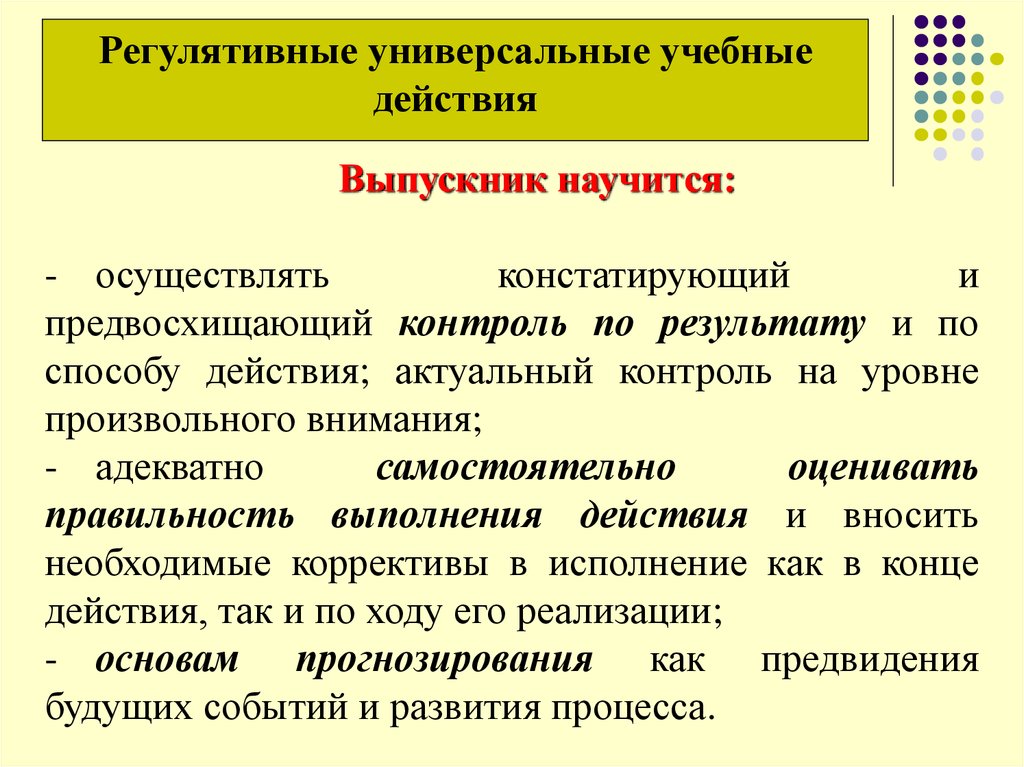 Регулятивные универсальные учебные действия

Выпускник научится:

- осуществлять констатирующий и предвосхищающий контроль по результату и по способу действия; актуальный контроль на уровне произвольного внимания;
- адекватно самостоятельно оценивать правильность выполнения действия и вносить необходимые коррективы в исполнение как в конце действия, так и по ходу его реализации;
- основам прогнозирования как предвидения будущих событий и развития процесса.